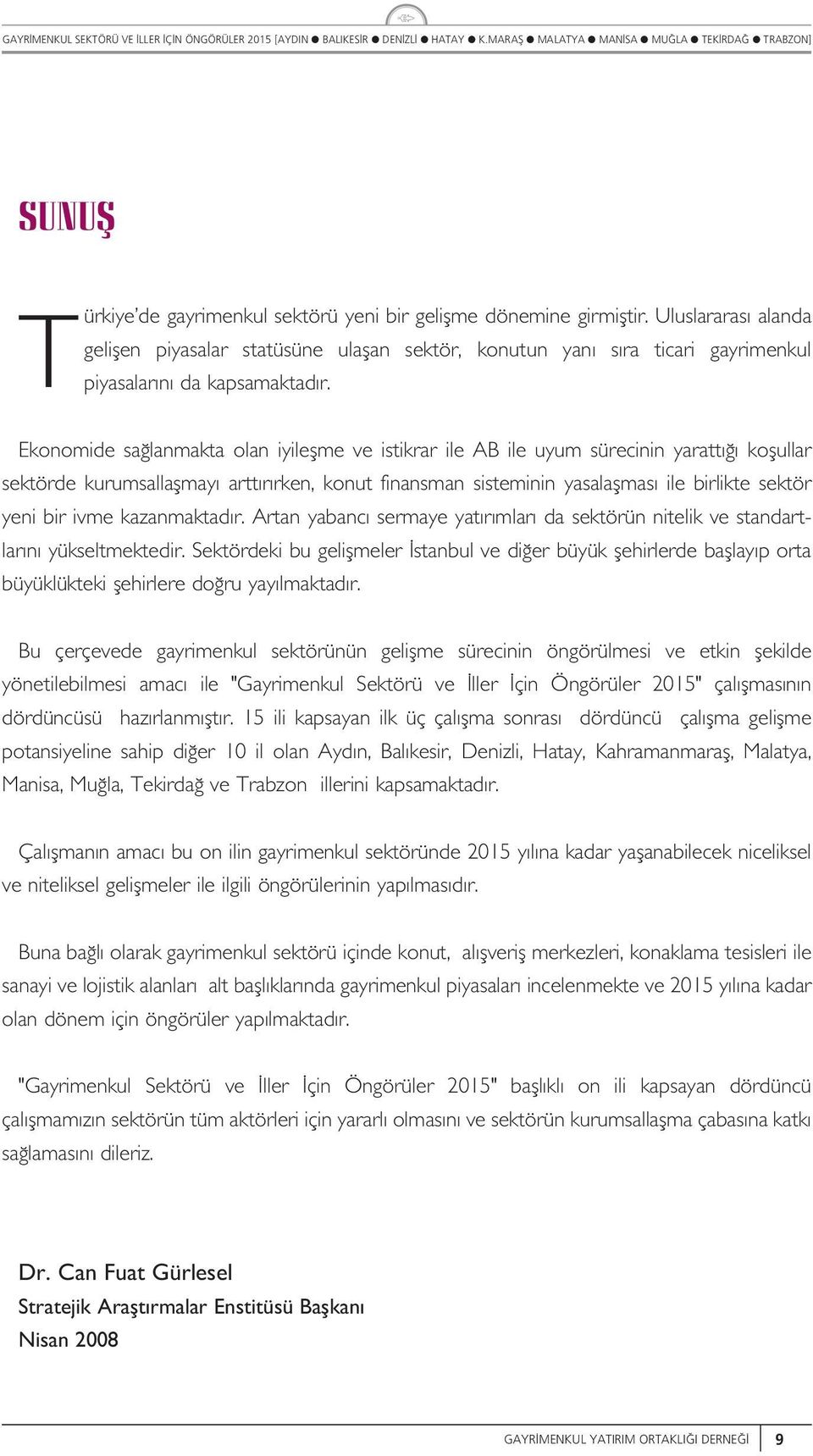 GAYRİMENKUL SEKTÖRÜ VE İLLER İÇİN ÖNGÖRÜLER 2015 [AYDIN ● BALIKESİR ● DENİZLİ ● HATAY ● K.MARAŞ ● MALATYA ● MANİSA ● MUĞLA ● TEKİRDAĞ ● TRABZON]

SUNUŞ

Türkiye'de gayrimenkul sektörü yeni bir gelişme dönemine girmiştir. Uluslararası alanda gelişen piyasalar statüsüne ulaşan sektör, konutun yanı sıra ticari gayrimenkul piyasalarını da kapsamaktadır.

Ekonomide sağlanmakta olan iyileşme ve istikrar ile AB ile uyum sürecinin yarattığı koşullar sektörde kurumsallaşmayı arttırırken, konut finansman sisteminin yasalaşması ile birlikte sektör yeni bir ivme kazanmaktadır. Artan yabancı sermaye yatırımları da sektörün nitelik ve standartlarını yükseltmektedir. Sektördeki bu gelişmeler İstanbul ve diğer büyük şehirlerde başlayıp orta büyüklükteki şehirlere doğru yayılmaktadır.

Bu çerçevede gayrimenkul sektörünün gelişme sürecinin öngörülmesi ve etkin şekilde yönetilebilmesi amacı ile "Gayrimenkul Sektörü ve İller İçin Öngörüler 2015" çalışmasının dördüncüsü hazırlanmıştır. 15 ili kapsayan ilk üç çalışma sonrası dördüncü çalışma gelişme potansiyeline sahip diğer 10 il olan Aydın, Balıkesir, Denizli, Hatay, Kahramanmaraş, Malatya, Manisa, Muğla, Tekirdağ ve Trabzon illerini kapsamaktadır.

Çalışmanın amacı bu on ilin gayrimenkul sektöründe 2015 yılına kadar yaşanabilecek niceliksel ve niteliksel gelişmeler ile ilgili öngörülerinin yapılmasıdır.

Buna bağlı olarak gayrimenkul sektörü içinde konut, alışveriş merkezleri, konaklama tesisleri ile sanayi ve lojistik alanları alt başlıklarında gayrimenkul piyasaları incelenmekte ve 2015 yılına kadar olan dönem için öngörüler yapılmaktadır.

"Gayrimenkul Sektörü ve İller İçin Öngörüler 2015" başlıklı on ili kapsayan dördüncü çalışmamızın sektörün tüm aktörleri için yararlı olmasını ve sektörün kurumsallaşma çabasına katkı sağlamasını dileriz.

Dr. Can Fuat Gürlesel
Stratejik Araştırmalar Enstitüsü Başkanı
Nisan 2008

GAYRİMENKUL YATIRIM ORTAKLIĞI DERNEĞİ 9